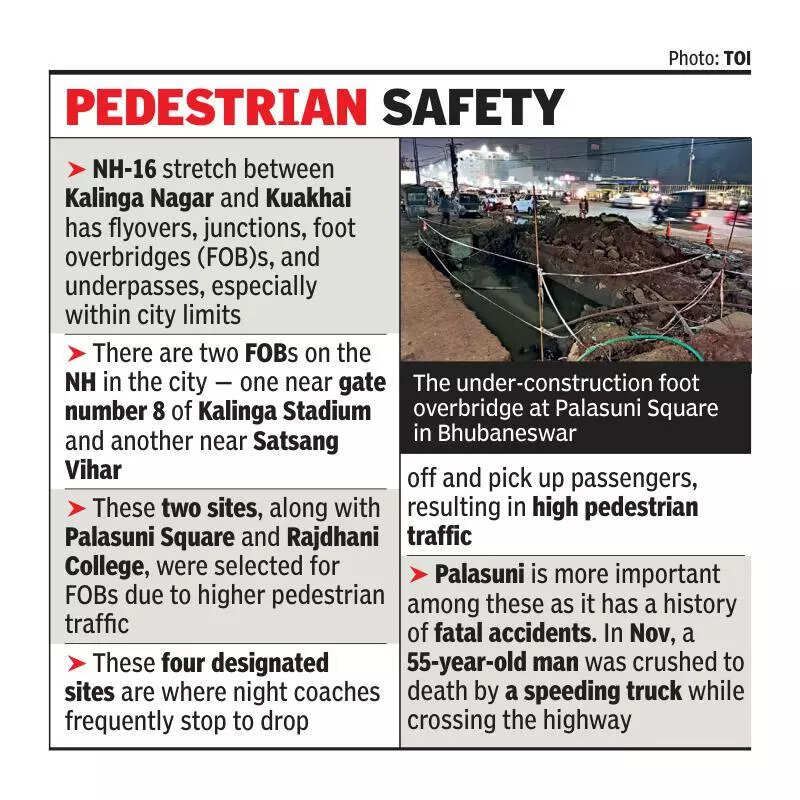 Photo: TOI

PEDESTRIAN SAFETY

➤ NH-16 stretch between Kalinga Nagar and Kuakhai has flyovers, junctions, foot overbridges (FOB)s, and underpasses, especially within city limits

➤ There are two FOBs on the NH in the city — one near gate number 8 of Kalinga Stadium and another near Satsang Vihar

➤ These two sites, along with Palasuni Square and Rajdhani College, were selected for FOBs due to higher pedestrian traffic

➤ These four designated sites are where night coaches frequently stop to drop

The under-construction foot overbridge at Palasuni Square in Bhubaneswar

off and pick up passengers, resulting in high pedestrian traffic

➤ Palasuni is more important among these as it has a history of fatal accidents. In Nov, a 55-year-old man was crushed to death by a speeding truck while crossing the highway